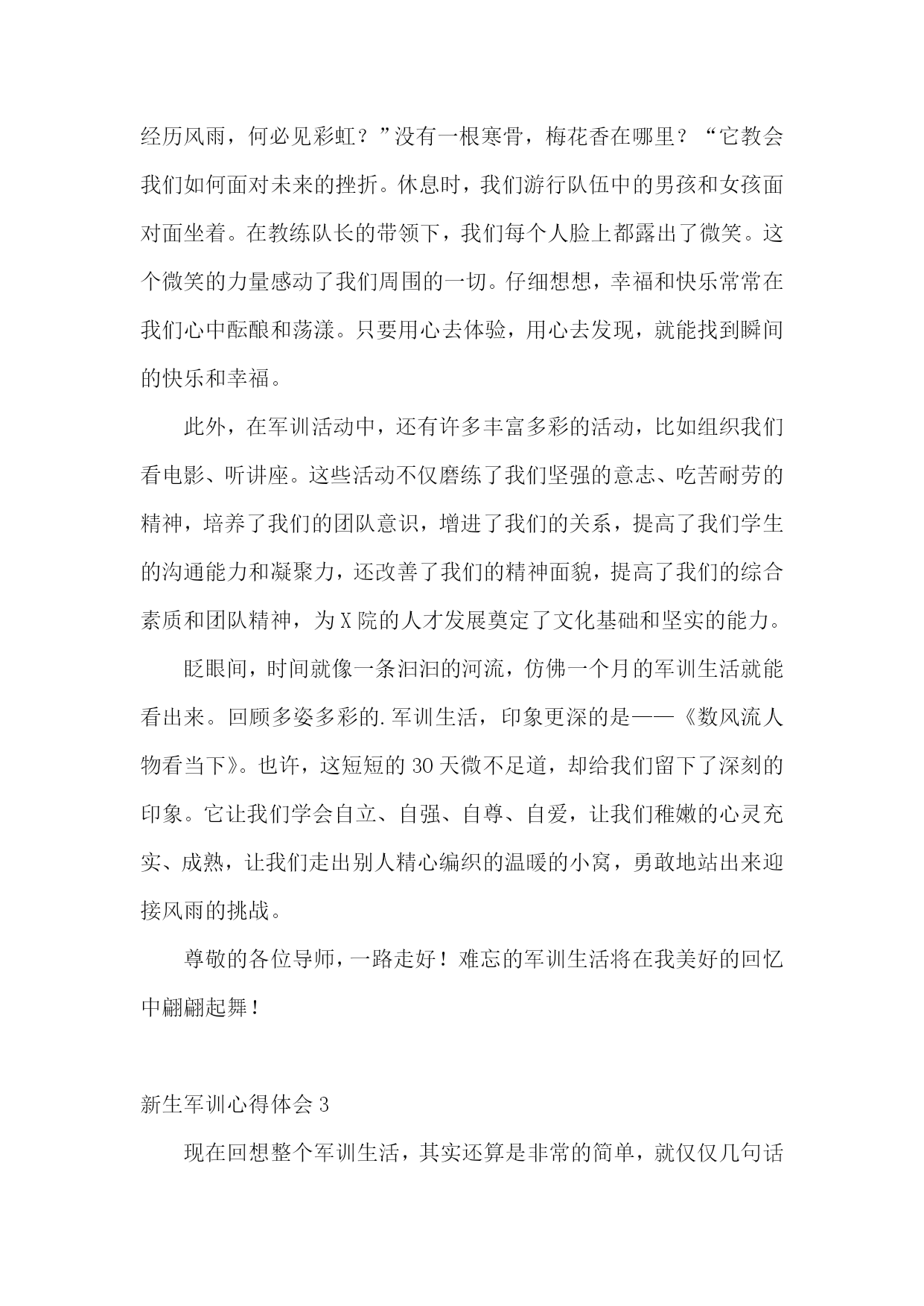 经历风雨，何必见彩虹？”没有一根寒骨，梅花香在哪里？“它教会我们如何面对未来的挫折。休息时，我们游行队伍中的男孩和女孩面对面坐着。在教练队长的带领下，我们每个人脸上都露出了微笑。这个微笑的力量感动了我们周围的一切。仔细想想，幸福和快乐常常在我们心中酝酿和荡漾。只要用心去体验，用心去发现，就能找到瞬间的快乐和幸福。

此外，在军训活动中，还有许多丰富多彩的活动，比如组织我们看电影、听讲座。这些活动不仅磨练了我们坚强的意志、吃苦耐劳的精神，培养了我们的团队意识，增进了我们的关系，提高了我们学生的沟通能力和凝聚力，还改善了我们的精神面貌，提高了我们的综合素质和团队精神，为X院的人才发展奠定了文化基础和坚实的能力。

眨眼间，时间就像一条汩汩的河流，仿佛一个月的军训生活就能看出来。回顾多姿多彩的.军训生活，印象更深的是——《数风流人物看当下》。也许，这短短的30天微不足道，却给我们留下了深刻的印象。它让我们学会自立、自强、自尊、自爱，让我们稚嫩的心灵充实、成熟，让我们走出别人精心编织的温暖的小窝，勇敢地站出来迎接风雨的挑战。

尊敬的各位导师，一路走好！难忘的军训生活将在我美好的回忆中翩翩起舞！

新生军训心得体会3

现在回想整个军训生活，其实还算是非常的简单，就仅仅几句话